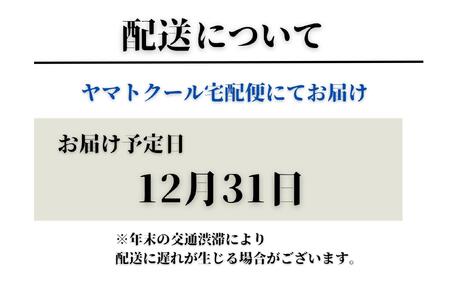 配送について

ヤマトクール宅配便にてお届け

お届け予定日

12月31日

※年末の交通渋滞により
配送に遅れが生じる場合がございます。